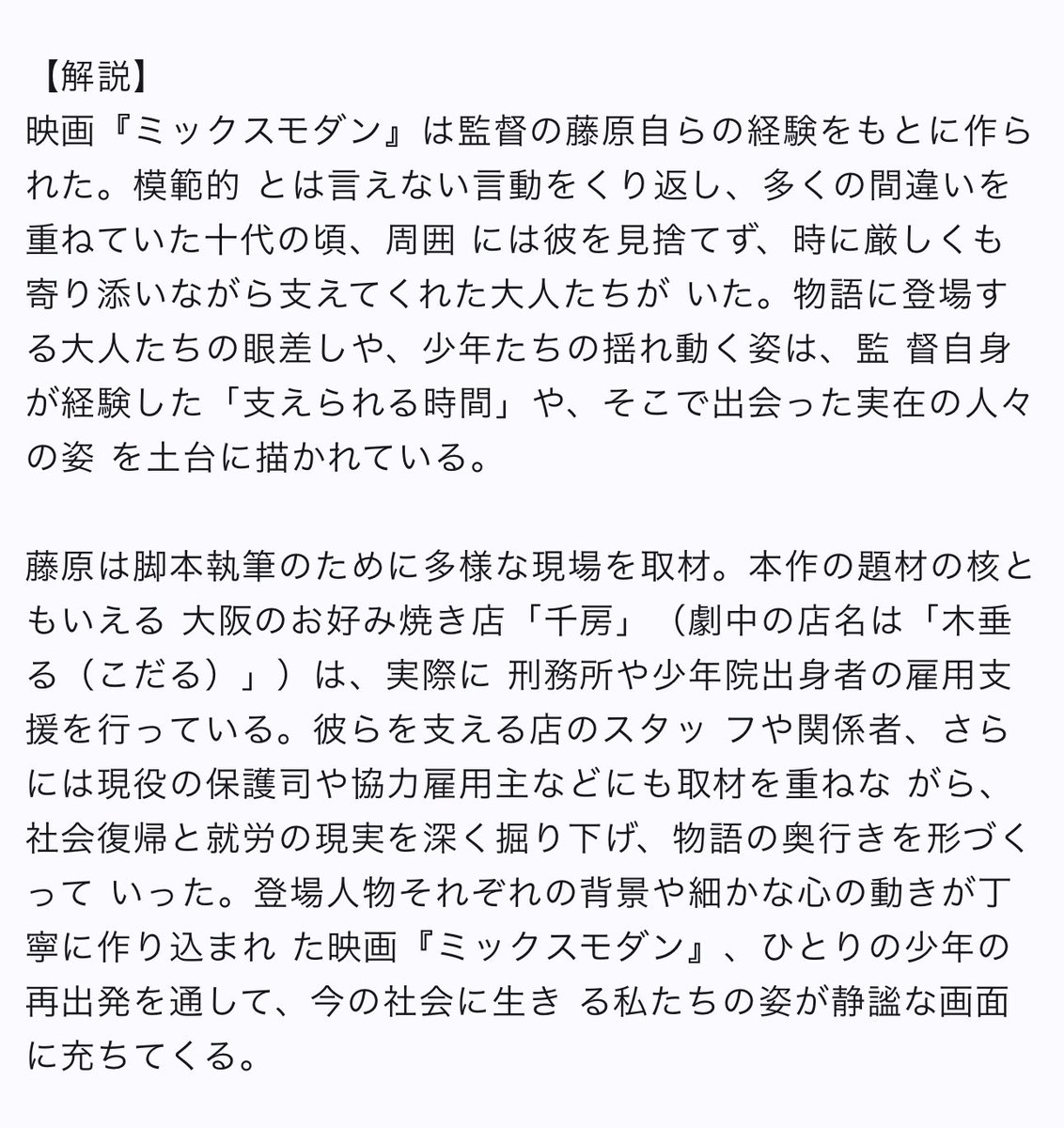 【解説】
映画『ミックスモダン』は監督の藤原自らの経験をもとに作られた。模範的 とは言えない言動をくり返し、多くの間違いを重ねていた十代の頃、周囲 には彼を見捨てず、時に厳しくも寄り添いながら支えてくれた大人たちが いた。物語に登場する大人たちの眼差しや、少年たちの揺れ動く姿は、監 督自身が経験した「支えられる時間」や、そこで出会った実在の人々の姿 を土台に描かれている。

藤原は脚本執筆のために多様な現場を取材。本作の題材の核ともいえる 大阪のお好み焼き店「千房」（劇中の店名は「木垂る（こだる）」）は、実際に 刑務所や少年院出身者の雇用支援を行っている。彼らを支える店のスタッ フや関係者、さらには現役の保護司や協力雇用主などにも取材を重ねな がら、社会復帰と就労の現実を深く掘り下げ、物語の奥行きを形づくって いった。登場人物それぞれの背景や細かな心の動きが丁寧に作り込まれ た映画『ミックスモダン』、ひとりの少年の再出発を通して、今の社会に生き る私たちの姿が静謐な画面に充ちてくる。